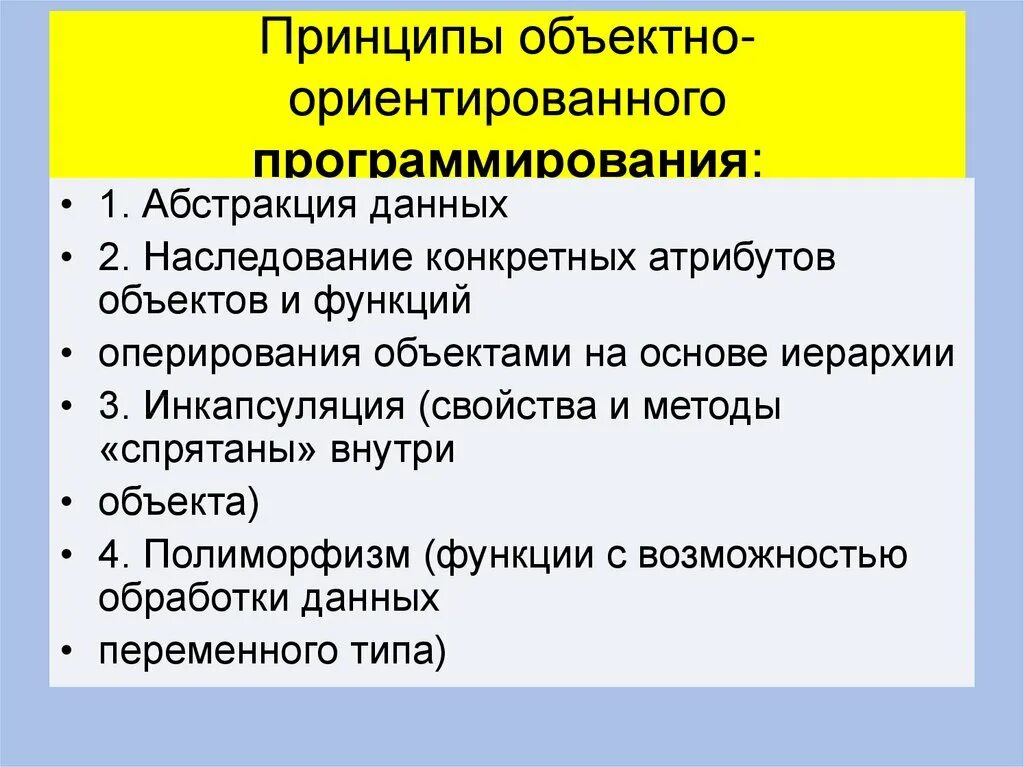 Принципы объектно-ориентированного программирования:

• 1. Абстракция данных
• 2. Наследование конкретных атрибутов объектов и функций
• оперирования объектами на основе иерархии
• 3. Инкапсуляция (свойства и методы «спрятаны» внутри
• объекта)
• 4. Полиморфизм (функции с возможностью обработки данных
• переменного типа)